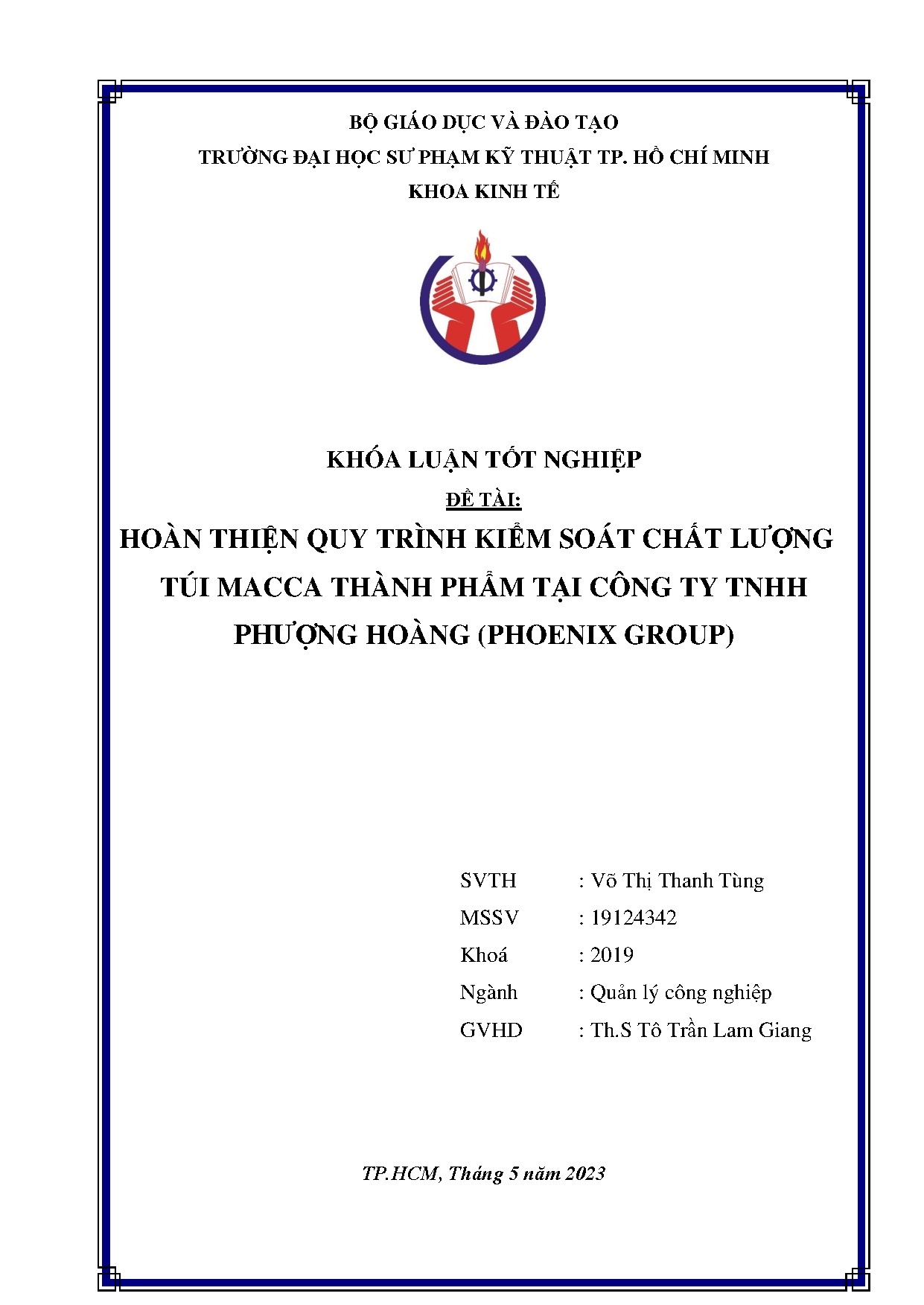 BỘ GIÁO DỤC VÀ ĐÀO TẠO
TRƯỜNG ĐẠI HỌC SƯ PHẠM KỸ THUẬT TP. HỒ CHÍ MINH
KHOA KINH TẾ

KHÓA LUẬN TỐT NGHIỆP
ĐỀ TÀI:
HOÀN THIỆN QUY TRÌNH KIỂM SOÁT CHẤT LƯỢNG TÚI MACCA THÀNH PHẨM TẠI CÔNG TY TNHH PHƯỢNG HOÀNG (PHOENIX GROUP)

SVTH : Võ Thị Thanh Tùng
MSSV : 19124342
Khoá : 2019
Ngành : Quản lý công nghiệp
GVHD : Th.S Tô Trần Lam Giang

TP.HCM, Tháng 5 năm 2023